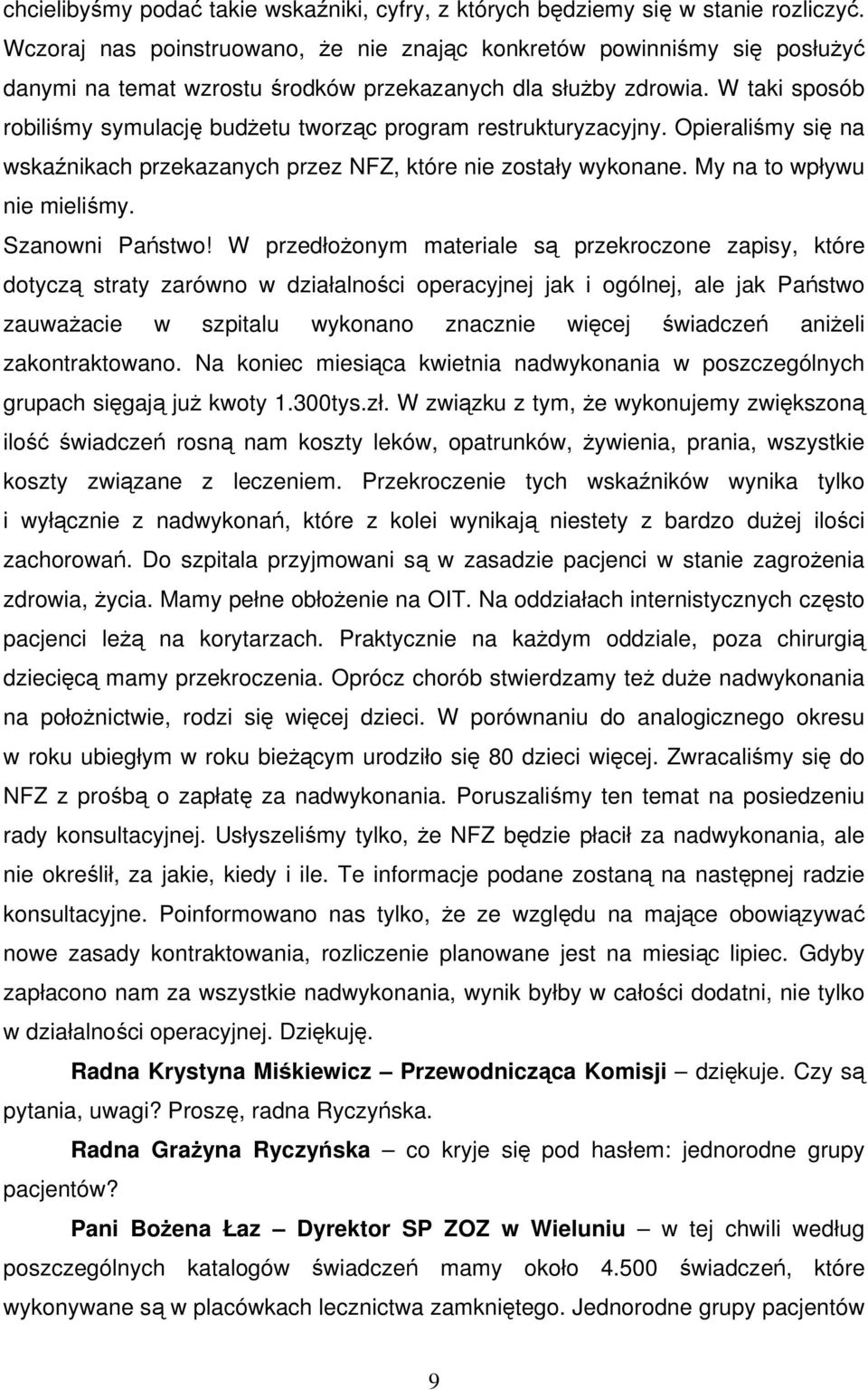 chcielibyśmy podać takie wskaźniki, cyfry, z których będziemy się w stanie rozliczyć. Wczoraj nas poinstruowano, że nie znając konkretów powinniśmy się posłużyć danymi na temat wzrostu środków przekazanych dla służby zdrowia. W taki sposób robiliśmy symulację budżetu tworząc program restrukturyzacyjny. Opieraliśmy się na wskaźnikach przekazanych przez NFZ, które nie zostały wykonane. My na to wpływu nie mieliśmy.

Szanowni Państwo! W przedłożonym materiale są przekroczone zapisy, które dotyczą straty zarówno w działalności operacyjnej jak i ogólnej, ale jak Państwo zauważacie w szpitalu wykonano znacznie więcej świadczeń aniżeli zakontraktowano. Na koniec miesiąca kwietnia nadwykonania w poszczególnych grupach sięgają już kwoty 1.300tys.zł. W związku z tym, że wykonujemy zwiększoną ilość świadczeń rosną nam koszty leków, opatrunków, żywienia, prania, wszystkie koszty związane z leczeniem. Przekroczenie tych wskaźników wynika tylko i wyłącznie z nadwykonań, które z kolei wynikają niestety z bardzo dużej ilości zachorowań. Do szpitala przyjmowani są w zasadzie pacjenci w stanie zagrożenia zdrowia, życia. Mamy pełne obłożenie na OIT. Na oddziałach internistycznych często pacjenci leżą na korytarzach. Praktycznie na każdym oddziale, poza chirurgią dziecięcą mamy przekroczenia. Oprócz chorób stwierdzamy też duże nadwykonania na położnictwie, rodzi się więcej dzieci. W porównaniu do analogicznego okresu w roku ubiegłym w roku bieżącym urodziło się 80 dzieci więcej. Zwracaliśmy się do NFZ z prośbą o zapłatę za nadwykonania. Poruszaliśmy ten temat na posiedzeniu rady konsultacyjnej. Usłyszeliśmy tylko, że NFZ będzie płacił za nadwykonania, ale nie określił, za jakie, kiedy i ile. Te informacje podane zostaną na następnej radzie konsultacyjne. Poinformowano nas tylko, że ze względu na mające obowiązywać nowe zasady kontraktowania, rozliczenie planowane jest na miesiąc lipiec. Gdyby zapłacono nam za wszystkie nadwykonania, wynik byłby w całości dodatni, nie tylko w działalności operacyjnej. Dziękuję.

Radna Krystyna Miśkiewicz – Przewodnicząca Komisji – dziękuje. Czy są pytania, uwagi? Proszę, radna Ryczyńska.

Radna Grażyna Ryczyńska – co kryje się pod hasłem: jednorodne grupy pacjentów?

Pani Bożena Łaz – Dyrektor SP ZOZ w Wieluniu – w tej chwili według poszczególnych katalogów świadczeń mamy około 4.500 świadczeń, które wykonywane są w placówkach lecznictwa zamkniętego. Jednorodne grupy pacjentów

9